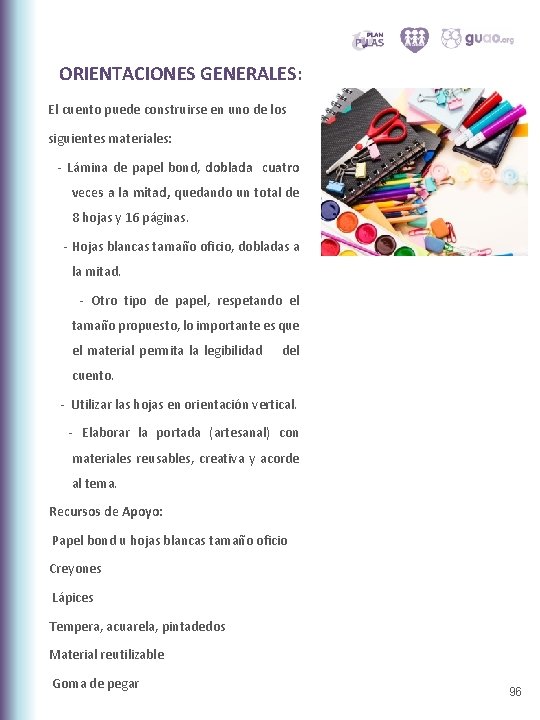 PLAN PILAS guao.org

ORIENTACIONES GENERALES:

El cuento puede construirse en uno de los siguientes materiales:

- Lámina de papel bond, doblada cuatro veces a la mitad, quedando un total de 8 hojas y 16 páginas.

- Hojas blancas tamaño oficio, dobladas a la mitad.

- Otro tipo de papel, respetando el tamaño propuesto, lo importante es que el material permita la legibilidad del cuento.

- Utilizar las hojas en orientación vertical.

- Elaborar la portada (artesanal) con materiales reusables, creativa y acorde al tema.

Recursos de Apoyo:

Papel bond u hojas blancas tamaño oficio

Creyones

Lápices

Tempera, acuarela, pintadedos

Material reutilizable

Goma de pegar

96